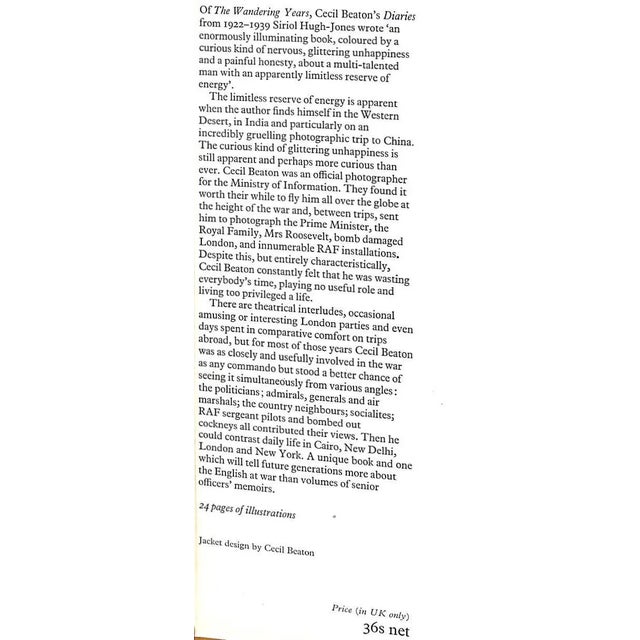 Of The Wandering Years, Cecil Beaton's Diaries from 1922–1939 Siriol Hugh-Jones wrote 'an enormously illuminating book, coloured by a curious kind of nervous, glittering unhappiness and a painful honesty, about a multi-talented man with an apparently limitless reserve of energy'.

The limitless reserve of energy is apparent when the author finds himself in the Western Desert, in India and particularly on an incredibly gruelling photographic trip to China. The curious kind of glittering unhappiness is still apparent and perhaps more curious than ever. Cecil Beaton was an official photographer for the Ministry of Information. They found it worth their while to fly him all over the globe at the height of the war and, between trips, sent him to photograph the Prime Minister, the Royal Family, Mrs Roosevelt, bomb damaged London, and innumerable RAF installations. Despite this, but entirely characteristically, Cecil Beaton constantly felt that he was wasting everybody's time, playing no useful role and living too privileged a life.

There are theatrical interludes, occasional amusing or interesting London parties and even days spent in comparative comfort on trips abroad, but for most of those years Cecil Beaton was as closely and usefully involved in the war as any commando but stood a better chance of seeing it simultaneously from various angles: the politicians; admirals, generals and air marshals; the country neighbours; socialites; RAF sergeant pilots and bombed out cockneys all contributed their views. Then he could contrast daily life in Cairo, New Delhi, London and New York. A unique book and one which will tell future generations more about the English at war than volumes of senior officers' memoirs.

24 pages of illustrations

Jacket design by Cecil Beaton

Price (in UK only)
36s net